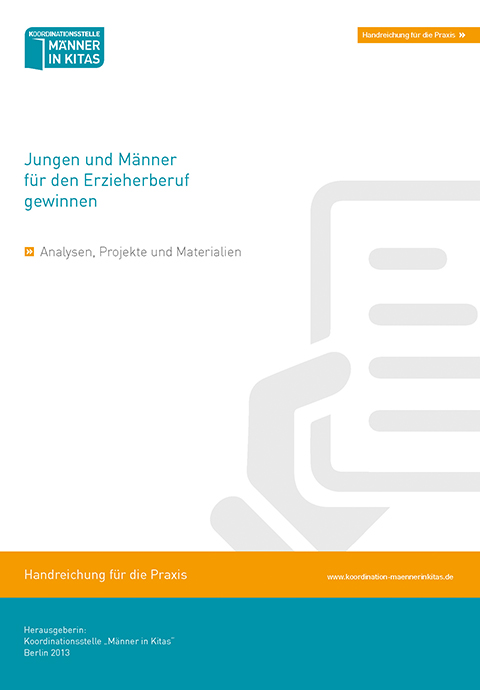 KOORDINATIONSSTELLE
MÄNNER
IN KITAS

Handreichung für die Praxis »

Jungen und Männer
für den Erzieherberuf
gewinnen

» Analysen, Projekte und Materialien

Handreichung für die Praxis

www.koordination-maennerinkitas.de

Herausgeberin:
Koordinationsstelle „Männer in Kitas"
Berlin 2013